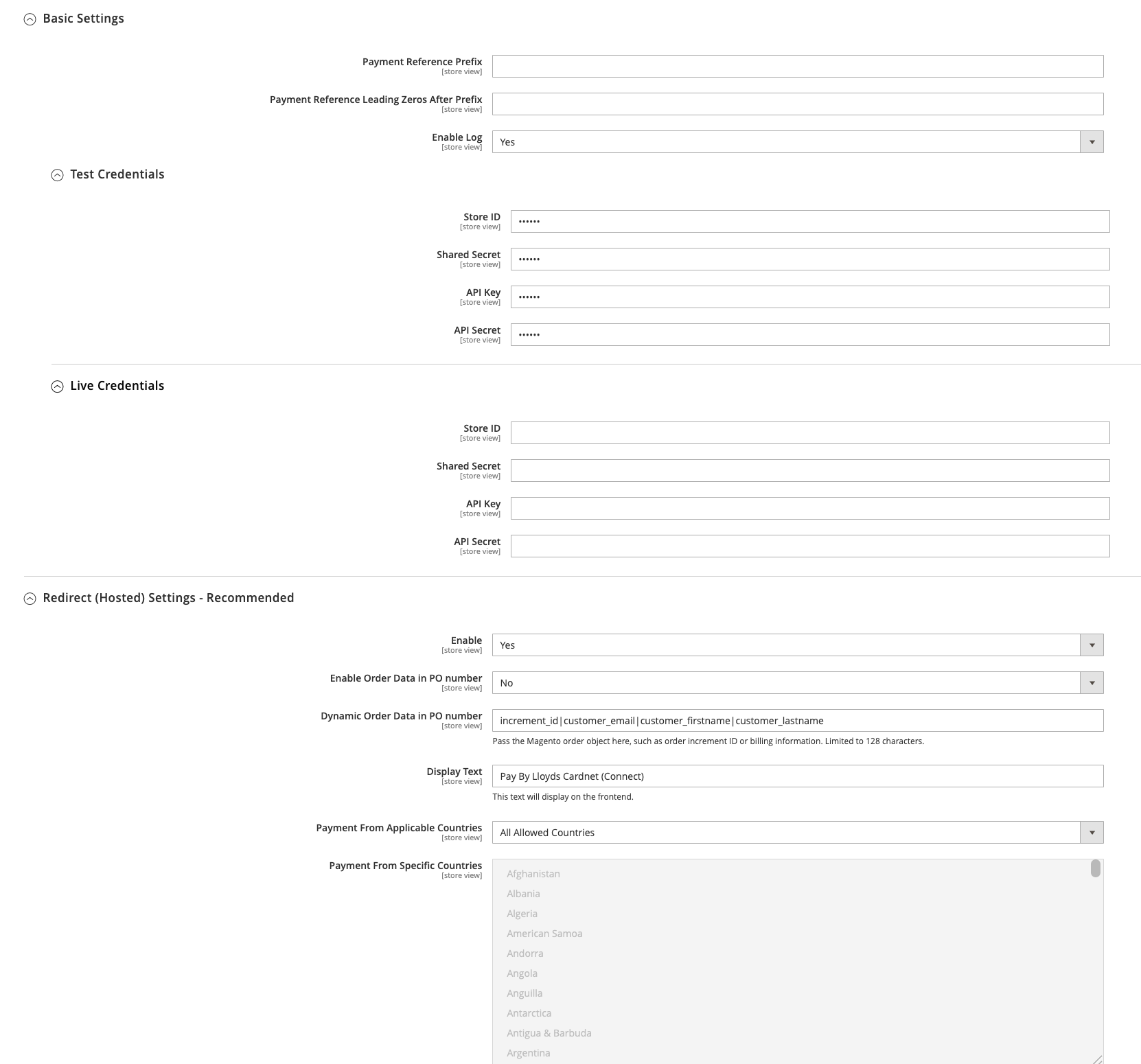 Basic Settings

Payment Reference Prefix
[store view]

Payment Reference Leading Zeros After Prefix
[store view]

Enable Log
[store view]
Yes

Test Credentials

Store ID
[store view]
••••••

Shared Secret
[store view]
••••••

API Key
[store view]
••••••

API Secret
[store view]
••••••

Live Credentials

Store ID
[store view]

Shared Secret
[store view]

API Key
[store view]

API Secret
[store view]

Redirect (Hosted) Settings - Recommended

Enable
[store view]
Yes

Enable Order Data in PO number
[store view]
No

Dynamic Order Data in PO number
[store view]
increment_id|customer_email|customer_firstname|customer_lastname
Pass the Magento order object here, such as order increment ID or billing information. Limited to 128 characters.

Display Text
[store view]
Pay By Lloyds Cardnet (Connect)
This text will display on the frontend.

Payment From Applicable Countries
[store view]
All Allowed Countries

Payment From Specific Countries
[store view]
Afghanistan
Albania
Algeria
American Samoa
Andorra
Angola
Anguilla
Antarctica
Antigua & Barbuda
Argentina